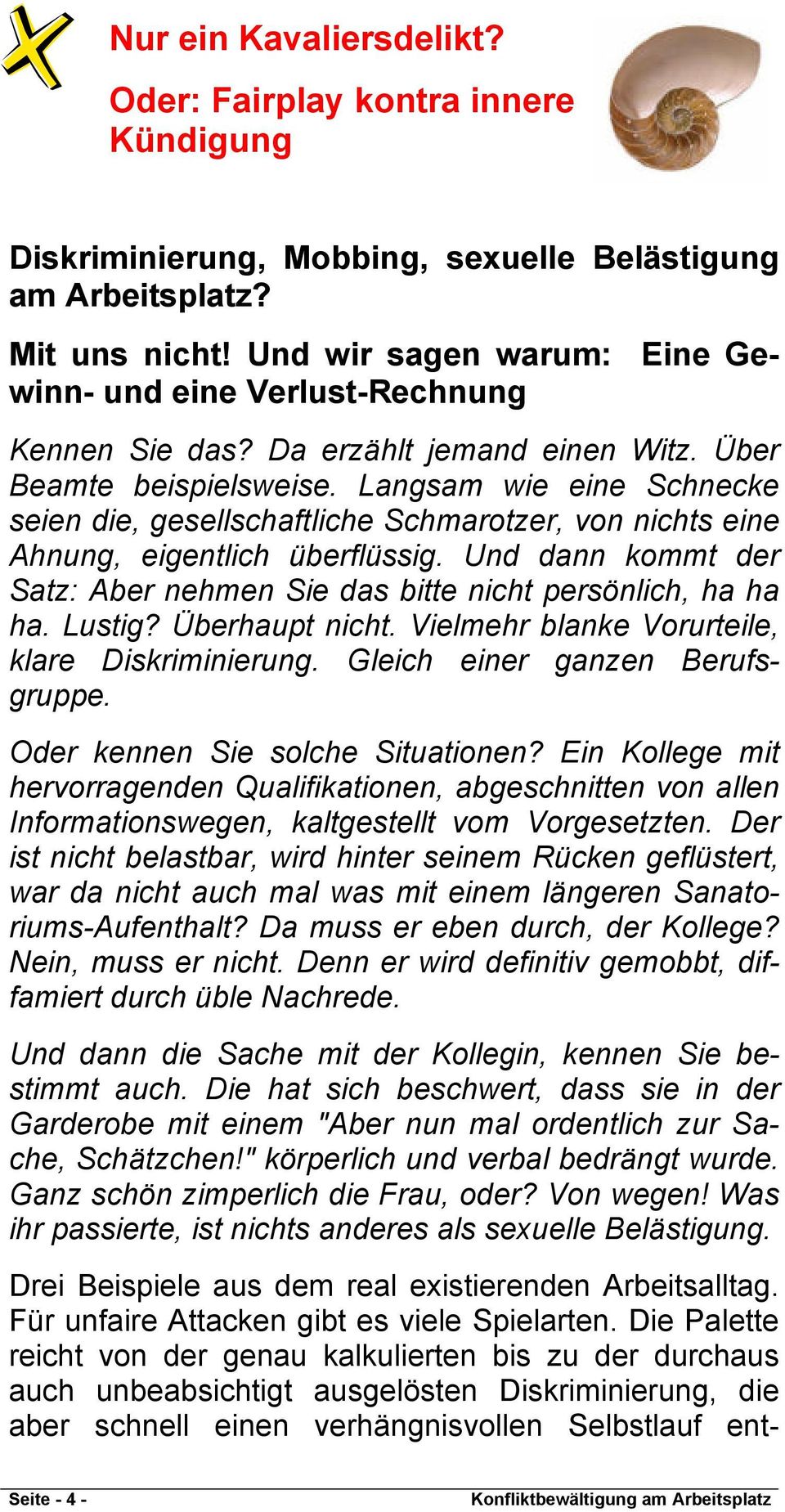 Nur ein Kavaliersdelikt?

Oder: Fairplay kontra innere Kündigung

Diskriminierung, Mobbing, sexuelle Belästigung am Arbeitsplatz?

Mit uns nicht! Und wir sagen warum: Eine Gewinn- und eine Verlust-Rechnung

Kennen Sie das? Da erzählt jemand einen Witz. Über Beamte beispielsweise. Langsam wie eine Schnecke seien die, gesellschaftliche Schmarotzer, von nichts eine Ahnung, eigentlich überflüssig. Und dann kommt der Satz: Aber nehmen Sie das bitte nicht persönlich, ha ha ha. Lustig? Überhaupt nicht. Vielmehr blanke Vorurteile, klare Diskriminierung. Gleich einer ganzen Berufsgruppe.

Oder kennen Sie solche Situationen? Ein Kollege mit hervorragenden Qualifikationen, abgeschnitten von allen Informationswegen, kaltgestellt vom Vorgesetzten. Der ist nicht belastbar, wird hinter seinem Rücken geflüstert, war da nicht auch mal was mit einem längeren Sanatoriums-Aufenthalt? Da muss er eben durch, der Kollege? Nein, muss er nicht. Denn er wird definitiv gemobbt, diffamiert durch üble Nachrede.

Und dann die Sache mit der Kollegin, kennen Sie bestimmt auch. Die hat sich beschwert, dass sie in der Garderobe mit einem "Aber nun mal ordentlich zur Sache, Schätzchen!" körperlich und verbal bedrängt wurde. Ganz schön zimperlich die Frau, oder? Von wegen! Was ihr passierte, ist nichts anderes als sexuelle Belästigung.

Drei Beispiele aus dem real existierenden Arbeitsalltag. Für unfaire Attacken gibt es viele Spielarten. Die Palette reicht von der genau kalkulierten bis zu der durchaus auch unbeabsichtigt ausgelösten Diskriminierung, die aber schnell einen verhängnisvollen Selbstlauf ent-

Seite - 4 -

Konfliktbewältigung am Arbeitsplatz